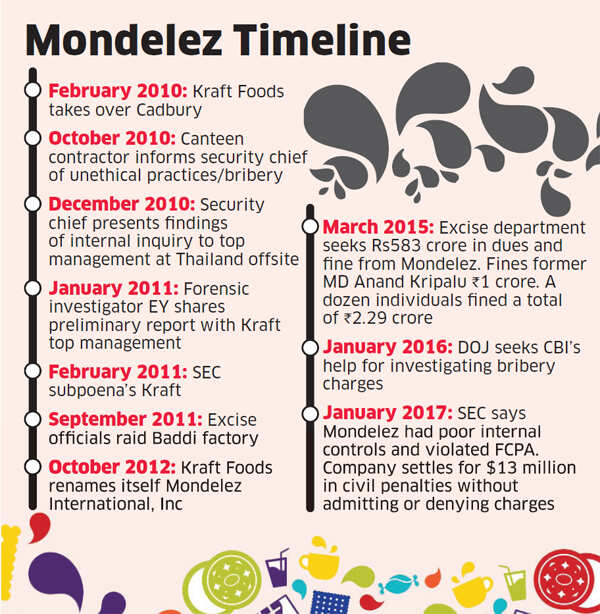 Mondelez Timeline

February 2010: Kraft Foods takes over Cadbury

October 2010: Canteen contractor informs security chief of unethical practices/bribery

December 2010: Security chief presents findings of internal inquiry to top management at Thailand offsite

January 2011: Forensic investigator EY shares preliminary report with Kraft top management

February 2011: SEC subpoena's Kraft

September 2011: Excise officials raid Baddi factory

October 2012: Kraft Foods renames itself Mondelez International, Inc

March 2015: Excise department seeks Rs583 crore in dues and fine from Mondelez. Fines former MD Anand Kripalu ₹1 crore. A dozen individuals fined a total of ₹2.29 crore

January 2016: DOJ seeks CBI's help for investigating bribery charges

January 2017: SEC says Mondelez had poor internal controls and violated FCPA. Company settles for $13 million in civil penalties without admitting or denying charges